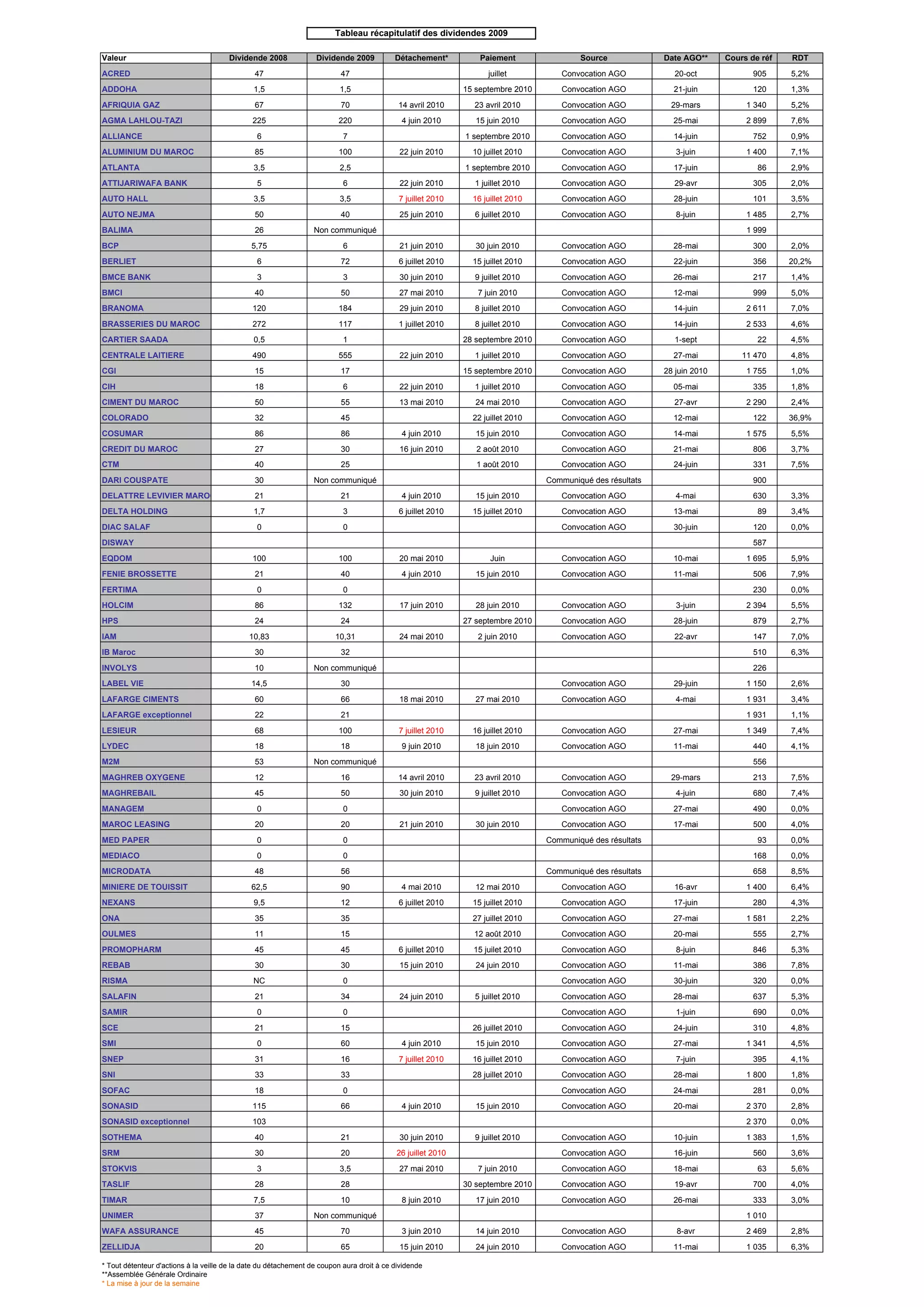 Tableau récapitulatif des dividendes 2009

| Valeur | Dividende 2008 | Dividende 2009 | Détachement* | Paiement | Source | Date AGO** | Cours de réf | RDT |
|---|---|---|---|---|---|---|---|---|
| ACRED | 47 | 47 | | juillet | Convocation AGO | 20-oct | 905 | 5,2% |
| ADDOHA | 1,5 | 1,5 | | 15 septembre 2010 | Convocation AGO | 21-juin | 120 | 1,3% |
| AFRIQUIA GAZ | 67 | 70 | 14 avril 2010 | 23 avril 2010 | Convocation AGO | 29-mars | 1 340 | 5,2% |
| AGMA LAHLOU-TAZI | 225 | 220 | 4 juin 2010 | 15 juin 2010 | Convocation AGO | 25-mai | 2 899 | 7,6% |
| ALLIANCE | 6 | 7 | | 1 septembre 2010 | Convocation AGO | 14-juin | 752 | 0,9% |
| ALUMINIUM DU MAROC | 85 | 100 | 22 juin 2010 | 10 juillet 2010 | Convocation AGO | 3-juin | 1 400 | 7,1% |
| ATLANTA | 3,5 | 2,5 | | 1 septembre 2010 | Convocation AGO | 17-juin | 86 | 2,9% |
| ATTIJARIWAFA BANK | 5 | 6 | 22 juin 2010 | 1 juillet 2010 | Convocation AGO | 29-avr | 305 | 2,0% |
| AUTO HALL | 3,5 | 3,5 | 7 juillet 2010 | 16 juillet 2010 | Convocation AGO | 28-juin | 101 | 3,5% |
| AUTO NEJMA | 50 | 40 | 25 juin 2010 | 6 juillet 2010 | Convocation AGO | 8-juin | 1 485 | 2,7% |
| BALIMA | 26 | Non communiqué | | | | | 1 999 | |
| BCP | 5,75 | 6 | 21 juin 2010 | 30 juin 2010 | Convocation AGO | 28-mai | 300 | 2,0% |
| BERLIET | 6 | 72 | 6 juillet 2010 | 15 juillet 2010 | Convocation AGO | 22-juin | 356 | 20,2% |
| BMCE BANK | 3 | 3 | 30 juin 2010 | 9 juillet 2010 | Convocation AGO | 26-mai | 217 | 1,4% |
| BMCI | 40 | 50 | 27 mai 2010 | 7 juin 2010 | Convocation AGO | 12-mai | 999 | 5,0% |
| BRANOMA | 120 | 184 | 29 juin 2010 | 8 juillet 2010 | Convocation AGO | 14-juin | 2 611 | 7,0% |
| BRASSERIES DU MAROC | 272 | 117 | 1 juillet 2010 | 8 juillet 2010 | Convocation AGO | 14-juin | 2 533 | 4,6% |
| CARTIER SAADA | 0,5 | 1 | | 28 septembre 2010 | Convocation AGO | 1-sept | 22 | 4,5% |
| CENTRALE LAITIERE | 490 | 555 | 22 juin 2010 | 1 juillet 2010 | Convocation AGO | 27-mai | 11 470 | 4,8% |
| CGI | 15 | 17 | | 15 septembre 2010 | Convocation AGO | 28 juin 2010 | 1 755 | 1,0% |
| CIH | 18 | 6 | 22 juin 2010 | 1 juillet 2010 | Convocation AGO | 05-mai | 335 | 1,8% |
| CIMENT DU MAROC | 50 | 55 | 13 mai 2010 | 24 mai 2010 | Convocation AGO | 27-avr | 2 290 | 2,4% |
| COLORADO | 32 | 45 | | 22 juillet 2010 | Convocation AGO | 12-mai | 122 | 36,9% |
| COSUMAR | 86 | 86 | 4 juin 2010 | 15 juin 2010 | Convocation AGO | 14-mai | 1 575 | 5,5% |
| CREDIT DU MAROC | 27 | 30 | 16 juin 2010 | 2 août 2010 | Convocation AGO | 21-mai | 806 | 3,7% |
| CTM | 40 | 25 | | 1 août 2010 | Convocation AGO | 24-juin | 331 | 7,5% |
| DARI COUSPATE | 30 | Non communiqué | | | Communiqué des résultats | | 900 | |
| DELATTRE LEVIVIER MARO | 21 | 21 | 4 juin 2010 | 15 juin 2010 | Convocation AGO | 4-mai | 630 | 3,3% |
| DELTA HOLDING | 1,7 | 3 | 6 juillet 2010 | 15 juillet 2010 | Convocation AGO | 13-mai | 89 | 3,4% |
| DIAC SALAF | 0 | 0 | | | Convocation AGO | 30-juin | 120 | 0,0% |
| DISWAY | | | | | | | 587 | |
| EQDOM | 100 | 100 | 20 mai 2010 | Juin | Convocation AGO | 10-mai | 1 695 | 5,9% |
| FENIE BROSSETTE | 21 | 40 | 4 juin 2010 | 15 juin 2010 | Convocation AGO | 11-mai | 506 | 7,9% |
| FERTIMA | 0 | 0 | | | | | 230 | 0,0% |
| HOLCIM | 86 | 132 | 17 juin 2010 | 28 juin 2010 | Convocation AGO | 3-juin | 2 394 | 5,5% |
| HPS | 24 | 24 | | 27 septembre 2010 | Convocation AGO | 28-juin | 879 | 2,7% |
| IAM | 10,83 | 10,31 | 24 mai 2010 | 2 juin 2010 | Convocation AGO | 22-avr | 147 | 7,0% |
| IB Maroc | 30 | 32 | | | | | 510 | 6,3% |
| INVOLYS | 10 | Non communiqué | | | | | 226 | |
| LABEL VIE | 14,5 | 30 | | | Convocation AGO | 29-juin | 1 150 | 2,6% |
| LAFARGE CIMENTS | 60 | 66 | 18 mai 2010 | 27 mai 2010 | Convocation AGO | 4-mai | 1 931 | 3,4% |
| LAFARGE exceptionnel | 22 | 21 | | | | | 1 931 | 1,1% |
| LESIEUR | 68 | 100 | 7 juillet 2010 | 16 juillet 2010 | Convocation AGO | 27-mai | 1 349 | 7,4% |
| LYDEC | 18 | 18 | 9 juin 2010 | 18 juin 2010 | Convocation AGO | 11-mai | 440 | 4,1% |
| M2M | 53 | Non communiqué | | | | | 556 | |
| MAGHREB OXYGENE | 12 | 16 | 14 avril 2010 | 23 avril 2010 | Convocation AGO | 29-mars | 213 | 7,5% |
| MAGHREBAIL | 45 | 50 | 30 juin 2010 | 9 juillet 2010 | Convocation AGO | 4-juin | 680 | 7,4% |
| MANAGEM | 0 | 0 | | | Convocation AGO | 27-mai | 490 | 0,0% |
| MAROC LEASING | 20 | 20 | 21 juin 2010 | 30 juin 2010 | Convocation AGO | 17-mai | 500 | 4,0% |
| MED PAPER | 0 | 0 | | | Communiqué des résultats | | 93 | 0,0% |
| MEDIACO | 0 | 0 | | | | | 168 | 0,0% |
| MICRODATA | 48 | 56 | | | Communiqué des résultats | | 658 | 8,5% |
| MINIERE DE TOUISSIT | 62,5 | 90 | 4 mai 2010 | 12 mai 2010 | Convocation AGO | 16-avr | 1 400 | 6,4% |
| NEXANS | 9,5 | 12 | 6 juillet 2010 | 15 juillet 2010 | Convocation AGO | 17-juin | 280 | 4,3% |
| ONA | 35 | 35 | | 27 juillet 2010 | Convocation AGO | 27-mai | 1 581 | 2,2% |
| OULMES | 11 | 15 | | 12 août 2010 | Convocation AGO | 20-mai | 555 | 2,7% |
| PROMOPHARM | 45 | 45 | 6 juillet 2010 | 15 juilet 2010 | Convocation AGO | 8-juin | 846 | 5,3% |
| REBAB | 30 | 30 | 15 juin 2010 | 24 juin 2010 | Convocation AGO | 11-mai | 386 | 7,8% |
| RISMA | NC | 0 | | | Convocation AGO | 30-juin | 320 | 0,0% |
| SALAFIN | 21 | 34 | 24 juin 2010 | 5 juillet 2010 | Convocation AGO | 28-mai | 637 | 5,3% |
| SAMIR | 0 | 0 | | | Convocation AGO | 1-juin | 690 | 0,0% |
| SCE | 21 | 15 | | 26 juillet 2010 | Convocation AGO | 24-juin | 310 | 4,8% |
| SMI | 0 | 60 | 4 juin 2010 | 15 juin 2010 | Convocation AGO | 27-mai | 1 341 | 4,5% |
| SNEP | 31 | 16 | 7 juillet 2010 | 16 juillet 2010 | Convocation AGO | 7-juin | 395 | 4,1% |
| SNI | 33 | 33 | | 28 juillet 2010 | Convocation AGO | 28-mai | 1 800 | 1,8% |
| SOFAC | 18 | 0 | | | Convocation AGO | 24-mai | 281 | 0,0% |
| SONASID | 115 | 66 | 4 juin 2010 | 15 juin 2010 | Convocation AGO | 20-mai | 2 370 | 2,8% |
| SONASID exceptionnel | 103 | | | | | | 2 370 | 0,0% |
| SOTHEMA | 40 | 21 | 30 juin 2010 | 9 juillet 2010 | Convocation AGO | 10-juin | 1 383 | 1,5% |
| SRM | 30 | 20 | 26 juillet 2010 | | Convocation AGO | 16-juin | 560 | 3,6% |
| STOKVIS | 3 | 3,5 | 27 mai 2010 | 7 juin 2010 | Convocation AGO | 18-mai | 63 | 5,6% |
| TASLIF | 28 | 28 | | 30 septembre 2010 | Convocation AGO | 19-avr | 700 | 4,0% |
| TIMAR | 7,5 | 10 | 8 juin 2010 | 17 juin 2010 | Convocation AGO | 26-mai | 333 | 3,0% |
| UNIMER | 37 | Non communiqué | | | | | 1 010 | |
| WAFA ASSURANCE | 45 | 70 | 3 juin 2010 | 14 juin 2010 | Convocation AGO | 8-avr | 2 469 | 2,8% |
| ZELLIDJA | 20 | 65 | 15 juin 2010 | 24 juin 2010 | Convocation AGO | 11-mai | 1 035 | 6,3% |

* Tout détenteur d'actions à la veille de la date du détachement de coupon aura droit à ce dividende
**Assemblée Générale Ordinaire
* La mise à jour de la semaine